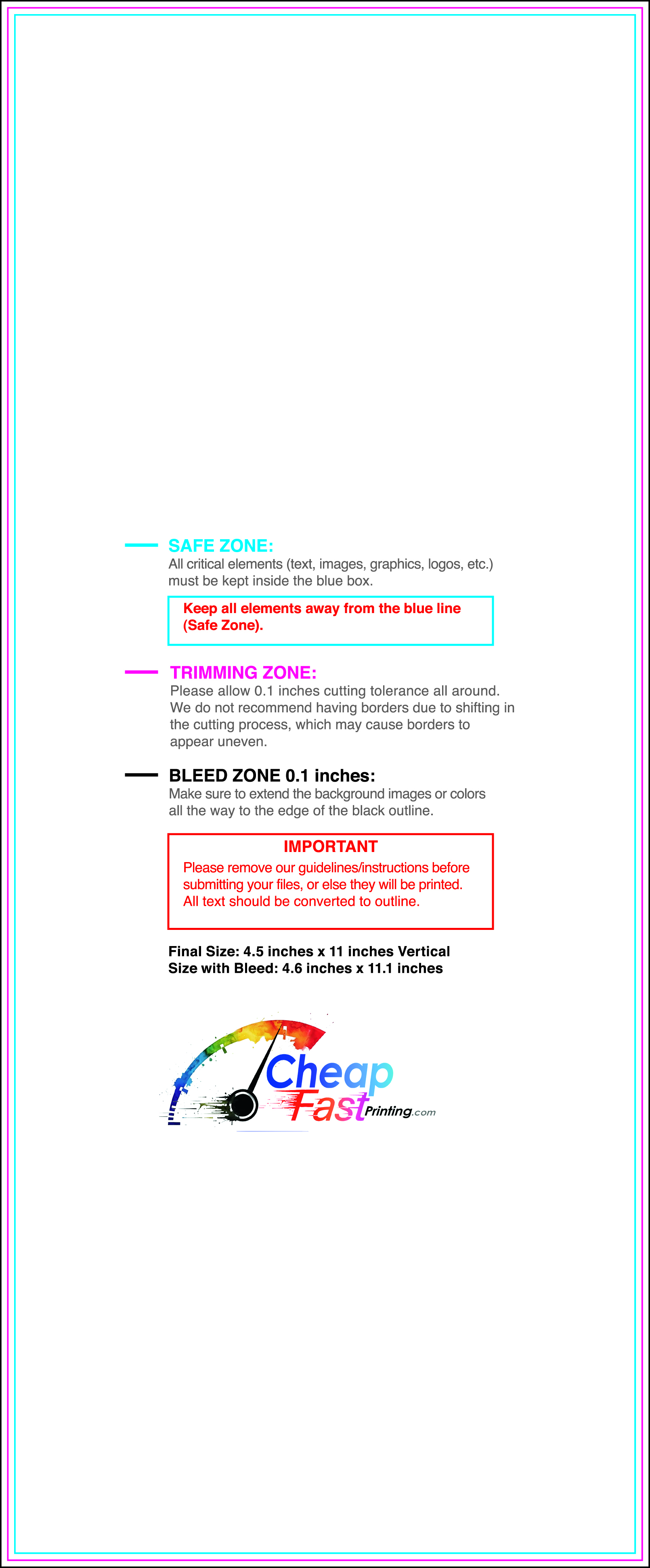 SAFE ZONE:
All critical elements (text, images, graphics, logos, etc.) must be kept inside the blue box.

Keep all elements away from the blue line (Safe Zone).

TRIMMING ZONE:
Please allow 0.1 inches cutting tolerance all around. We do not recommend having borders due to shifting in the cutting process, which may cause borders to appear uneven.

BLEED ZONE 0.1 inches:
Make sure to extend the background images or colors all the way to the edge of the black outline.

IMPORTANT
Please remove our guidelines/instructions before submitting your files, or else they will be printed. All text should be converted to outline.

Final Size: 4.5 inches x 11 inches Vertical
Size with Bleed: 4.6 inches x 11.1 inches

Cheap Fast Printing.com